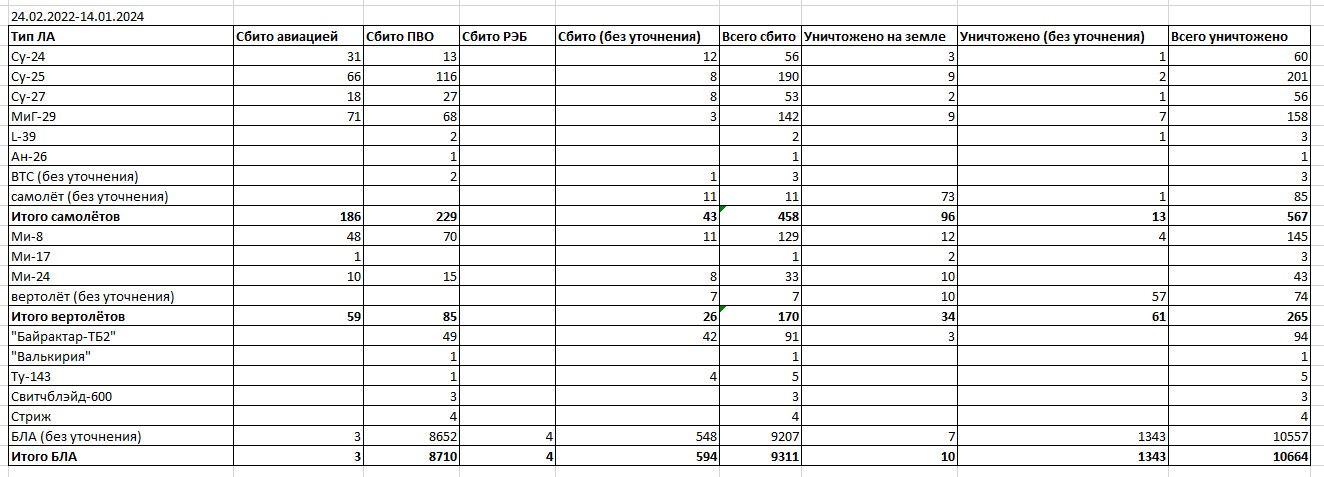 24.02.2022-14.01.2024

| Тип ЛА | Сбито авиацией | Сбито ПВО | Сбито РЭБ | Сбито (без уточнения) | Всего сбито | Уничтожено на земле | Уничтожено (без уточнения) | Всего уничтожено |
|---|---|---|---|---|---|---|---|---|
| Су-24 | 31 | 13 | | 12 | 56 | 3 | 1 | 60 |
| Су-25 | 66 | 116 | | 8 | 190 | 9 | 2 | 201 |
| Су-27 | 18 | 27 | | 8 | 53 | 2 | 1 | 56 |
| МиГ-29 | 71 | 68 | | 3 | 142 | 9 | 7 | 158 |
| L-39 | | 2 | | | 2 | | 1 | 3 |
| Ан-26 | | 1 | | | 1 | | | 1 |
| ВТС (без уточнения) | | 2 | | 1 | 3 | | | 3 |
| самолёт (без уточнения) | | | | 11 | 11 | 73 | 1 | 85 |
| **Итого самолётов** | **186** | **229** | | **43** | **458** | **96** | **13** | **567** |
| Ми-8 | 48 | 70 | | 11 | 129 | 12 | 4 | 145 |
| Ми-17 | 1 | | | | 1 | 2 | | 3 |
| Ми-24 | 10 | 15 | | 8 | 33 | 10 | | 43 |
| вертолёт (без уточнения) | | | | 7 | 7 | 10 | 57 | 74 |
| **Итого вертолётов** | **59** | **85** | | **26** | **170** | **34** | **61** | **265** |
| "Байрактар-ТБ2" | | 49 | | 42 | 91 | 3 | | 94 |
| "Валькирия" | | 1 | | | 1 | | | 1 |
| Ту-143 | | 1 | | 4 | 5 | | | 5 |
| Свитчблэйд-600 | | 3 | | | 3 | | | 3 |
| Стриж | | 4 | | | 4 | | | 4 |
| БЛА (без уточнения) | 3 | 8652 | 4 | 548 | 9207 | 7 | 1343 | 10557 |
| **Итого БЛА** | **3** | **8710** | **4** | **594** | **9311** | **10** | **1343** | **10664** |